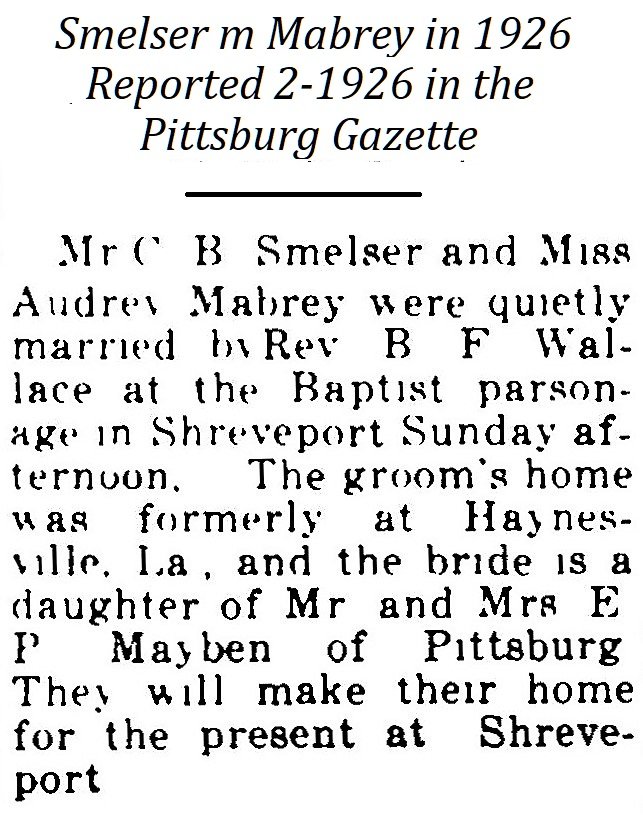 Smelser m Mabrey in 1926
Reported 2-1926 in the
Pittsburg Gazette

Mr C B Smelser and Miss Audrey Mabrey were quietly married by Rev B F Wallace at the Baptist parsonage in Shreveport Sunday afternoon. The groom's home was formerly at Haynesville, La, and the bride is a daughter of Mr and Mrs E P Mayben of Pittsburg They will make their home for the present at Shreveport